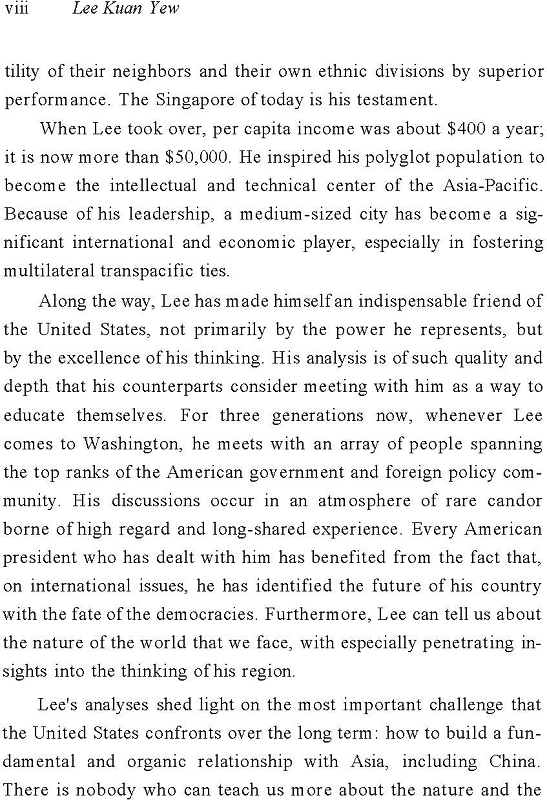 viii Lee Kuan Yew

tility of their neighbors and their own ethnic divisions by superior performance. The Singapore of today is his testament.

When Lee took over, per capita income was about $400 a year; it is now more than $50,000. He inspired his polyglot population to become the intellectual and technical center of the Asia-Pacific. Because of his leadership, a medium-sized city has become a significant international and economic player, especially in fostering multilateral transpacific ties.

Along the way, Lee has made himself an indispensable friend of the United States, not primarily by the power he represents, but by the excellence of his thinking. His analysis is of such quality and depth that his counterparts consider meeting with him as a way to educate themselves. For three generations now, whenever Lee comes to Washington, he meets with an array of people spanning the top ranks of the American government and foreign policy community. His discussions occur in an atmosphere of rare candor borne of high regard and long-shared experience. Every American president who has dealt with him has benefited from the fact that, on international issues, he has identified the future of his country with the fate of the democracies. Furthermore, Lee can tell us about the nature of the world that we face, with especially penetrating insights into the thinking of his region.

Lee's analyses shed light on the most important challenge that the United States confronts over the long term: how to build a fundamental and organic relationship with Asia, including China. There is nobody who can teach us more about the nature and the